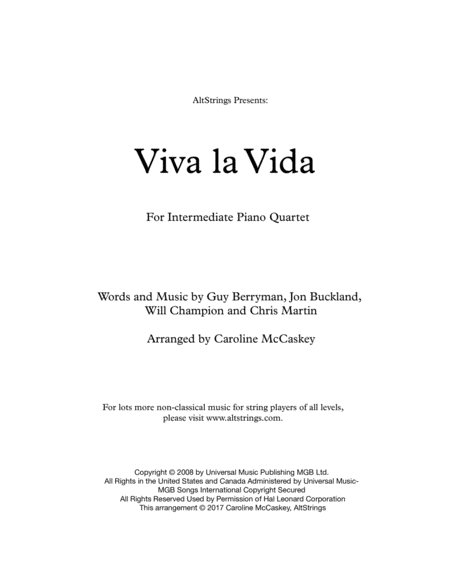 AltStrings Presents:

Viva la Vida

For Intermediate Piano Quartet

Words and Music by Guy Berryman, Jon Buckland, Will Champion and Chris Martin

Arranged by Caroline McCaskey

For lots more non-classical music for string players of all levels, please visit www.altstrings.com.

Copyright © 2008 by Universal Music Publishing MGB Ltd.
All Rights in the United States and Canada Administered by Universal Music-MGB Songs International Copyright Secured
All Rights Reserved Used by Permission of Hal Leonard Corporation
This arrangement © 2017 Caroline McCaskey, AltStrings